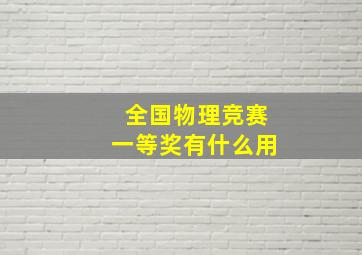 全国物理竞赛
一等奖有什么用